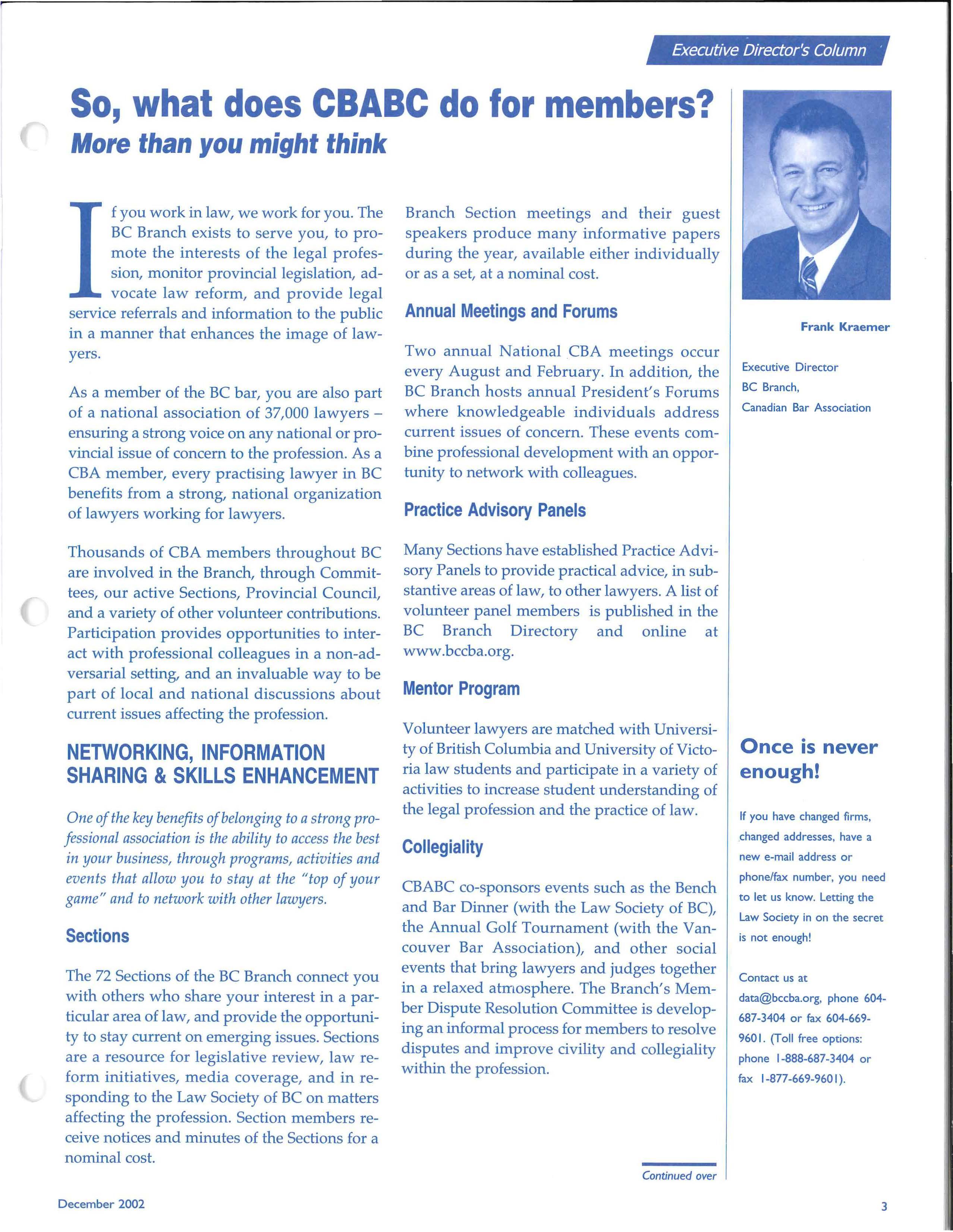 Executive Director's Column

So, what does CBABC do for members?

More than you might think

If you work in law, we work for you. The BC Branch exists to serve you, to promote the interests of the legal profession, monitor provincial legislation, advocate law reform, and provide legal service referrals and information to the public in a manner that enhances the image of lawyers.

As a member of the BC bar, you are also part of a national association of 37,000 lawyers – ensuring a strong voice on any national or provincial issue of concern to the profession. As a CBA member, every practising lawyer in BC benefits from a strong, national organization of lawyers working for lawyers.

Thousands of CBA members throughout BC are involved in the Branch, through Committees, our active Sections, Provincial Council, and a variety of other volunteer contributions. Participation provides opportunities to interact with professional colleagues in a non-adversarial setting, and an invaluable way to be part of local and national discussions about current issues affecting the profession.

NETWORKING, INFORMATION SHARING & SKILLS ENHANCEMENT

One of the key benefits of belonging to a strong professional association is the ability to access the best in your business, through programs, activities and events that allow you to stay at the "top of your game" and to network with other lawyers.

Sections

The 72 Sections of the BC Branch connect you with others who share your interest in a particular area of law, and provide the opportunity to stay current on emerging issues. Sections are a resource for legislative review, law reform initiatives, media coverage, and in responding to the Law Society of BC on matters affecting the profession. Section members receive notices and minutes of the Sections for a nominal cost.

Branch Section meetings and their guest speakers produce many informative papers during the year, available either individually or as a set, at a nominal cost.

Annual Meetings and Forums

Two annual National CBA meetings occur every August and February. In addition, the BC Branch hosts annual President's Forums where knowledgeable individuals address current issues of concern. These events combine professional development with an opportunity to network with colleagues.

Practice Advisory Panels

Many Sections have established Practice Advisory Panels to provide practical advice, in substantive areas of law, to other lawyers. A list of volunteer panel members is published in the BC Branch Directory and online at www.bccba.org.

Mentor Program

Volunteer lawyers are matched with University of British Columbia and University of Victoria law students and participate in a variety of activities to increase student understanding of the legal profession and the practice of law.

Collegiality

CBABC co-sponsors events such as the Bench and Bar Dinner (with the Law Society of BC), the Annual Golf Tournament (with the Vancouver Bar Association), and other social events that bring lawyers and judges together in a relaxed atmosphere. The Branch's Member Dispute Resolution Committee is developing an informal process for members to resolve disputes and improve civility and collegiality within the profession.

Continued over

Frank Kraemer

Executive Director
BC Branch,
Canadian Bar Association

Once is never enough!

If you have changed firms, changed addresses, have a new e-mail address or phone/fax number, you need to let us know. Letting the Law Society in on the secret is not enough!

Contact us at data@bccba.org, phone 604-687-3404 or fax 604-669-9601. (Toll free options: phone 1-888-687-3404 or fax 1-877-669-9601).

December 2002

3